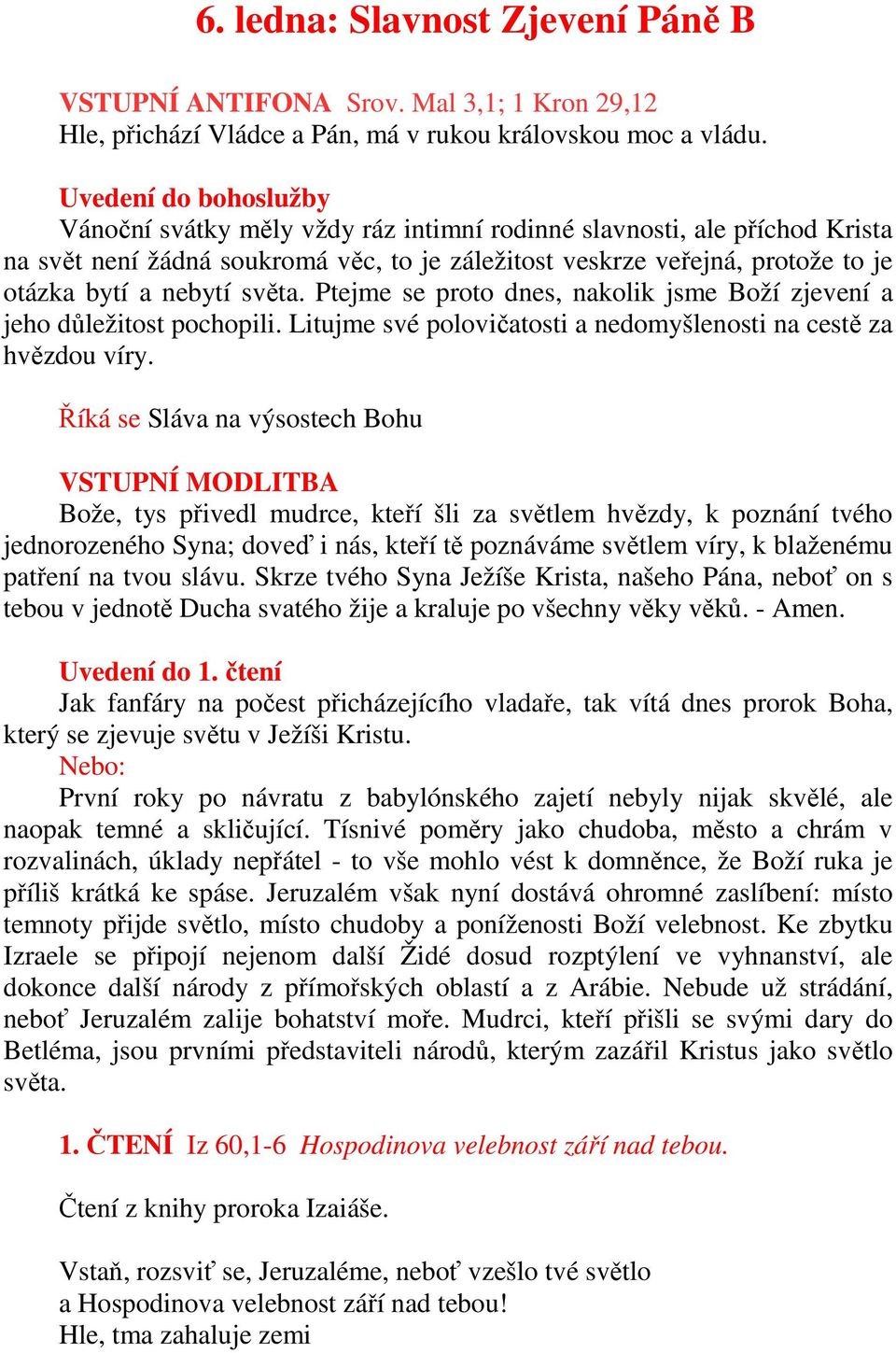 6. ledna: Slavnost Zjevení Páně B

VSTUPNÍ ANTIFONA Srov. Mal 3,1; 1 Kron 29,12
Hle, přichází Vládce a Pán, má v rukou královskou moc a vládu.

Uvedení do bohoslužby
Vánoční svátky měly vždy ráz intimní rodinné slavnosti, ale příchod Krista na svět není žádná soukromá věc, to je záležitost veskrze veřejná, protože to je otázka bytí a nebytí světa. Ptejme se proto dnes, nakolik jsme Boží zjevení a jeho důležitost pochopili. Litujme své polovičatosti a nedomyšlenosti na cestě za hvězdou víry.

Říká se Sláva na výsostech Bohu

VSTUPNÍ MODLITBA
Bože, tys přivedl mudrce, kteří šli za světlem hvězdy, k poznání tvého jednorozeného Syna; doveď i nás, kteří tě poznáváme světlem víry, k blaženému patření na tvou slávu. Skrze tvého Syna Ježíše Krista, našeho Pána, neboť on s tebou v jednotě Ducha svatého žije a kraluje po všechny věky věků. - Amen.

Uvedení do 1. čtení
Jak fanfáry na počest přicházejícího vladaře, tak vítá dnes prorok Boha, který se zjevuje světu v Ježíši Kristu.
Nebo:
První roky po návratu z babylónského zajetí nebyly nijak skvělé, ale naopak temné a skličující. Tísnivé poměry jako chudoba, město a chrám v rozvalinách, úklady nepřátel - to vše mohlo vést k domněnce, že Boží ruka je příliš krátká ke spáse. Jeruzalém však nyní dostává ohromné zaslíbení: místo temnoty přijde světlo, místo chudoby a poníženosti Boží velebnost. Ke zbytku Izraele se připojí nejenom další Židé dosud rozptýlení ve vyhnanství, ale dokonce další národy z přímořských oblastí a z Arábie. Nebude už strádání, neboť Jeruzalém zalije bohatství moře. Mudrci, kteří přišli se svými dary do Betléma, jsou prvními představiteli národů, kterým zazářil Kristus jako světlo světa.

1. ČTENÍ Iz 60,1-6 Hospodinova velebnost září nad tebou.

Čtení z knihy proroka Izaiáše.

Vstaň, rozsviť se, Jeruzaléme, neboť vzešlo tvé světlo
a Hospodinova velebnost září nad tebou!
Hle, tma zahaluje zemi